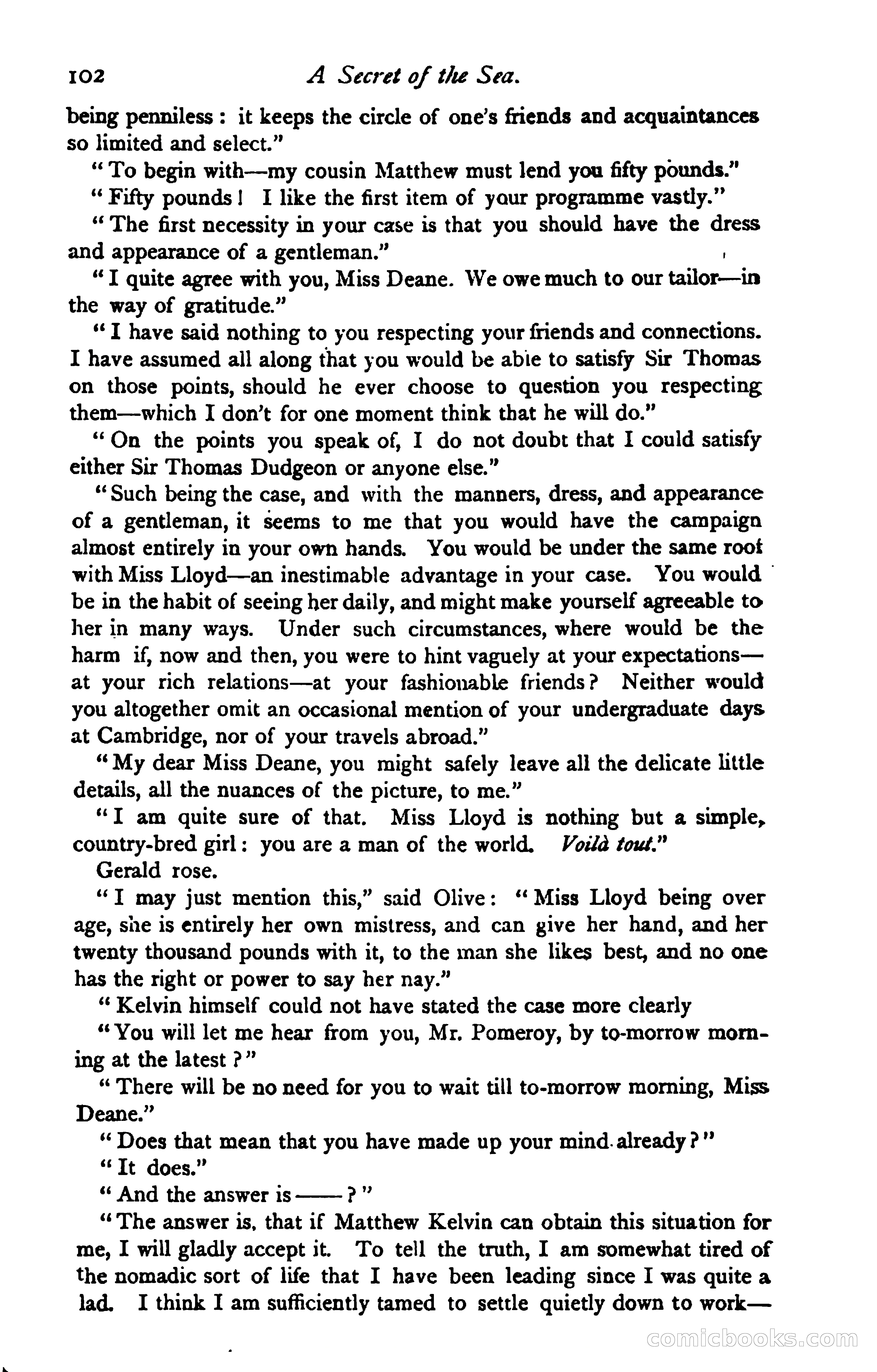 102 A Secret of the Sea.

being penniless: it keeps the circle of one's friends and acquaintances so limited and select."

"To begin with—my cousin Matthew must lend you fifty pounds."

"Fifty pounds! I like the first item of your programme vastly."

"The first necessity in your case is that you should have the dress and appearance of a gentleman."

"I quite agree with you, Miss Deane. We owe much to our tailor—in the way of gratitude."

"I have said nothing to you respecting your friends and connections. I have assumed all along that you would be able to satisfy Sir Thomas on those points, should he ever choose to question you respecting them—which I don't for one moment think that he will do."

"On the points you speak of, I do not doubt that I could satisfy either Sir Thomas Dudgeon or anyone else."

"Such being the case, and with the manners, dress, and appearance of a gentleman, it seems to me that you would have the campaign almost entirely in your own hands. You would be under the same roof with Miss Lloyd—an inestimable advantage in your case. You would be in the habit of seeing her daily, and might make yourself agreeable to her in many ways. Under such circumstances, where would be the harm if, now and then, you were to hint vaguely at your expectations—at your rich relations—at your fashionable friends? Neither would you altogether omit an occasional mention of your undergraduate days at Cambridge, nor of your travels abroad."

"My dear Miss Deane, you might safely leave all the delicate little details, all the nuances of the picture, to me."

"I am quite sure of that. Miss Lloyd is nothing but a simple, country-bred girl: you are a man of the world. Voilà tout."

Gerald rose.

"I may just mention this," said Olive: "Miss Lloyd being over age, she is entirely her own mistress, and can give her hand, and her twenty thousand pounds with it, to the man she likes best, and no one has the right or power to say her nay."

"Kelvin himself could not have stated the case more clearly

"You will let me hear from you, Mr. Pomeroy, by to-morrow morning at the latest?"

"There will be no need for you to wait till to-morrow morning, Miss Deane."

"Does that mean that you have made up your mind already?"

"It does."

"And the answer is——?"

"The answer is, that if Matthew Kelvin can obtain this situation for me, I will gladly accept it. To tell the truth, I am somewhat tired of the nomadic sort of life that I have been leading since I was quite a lad. I think I am sufficiently tamed to settle quietly down to work—

comicbooks.com